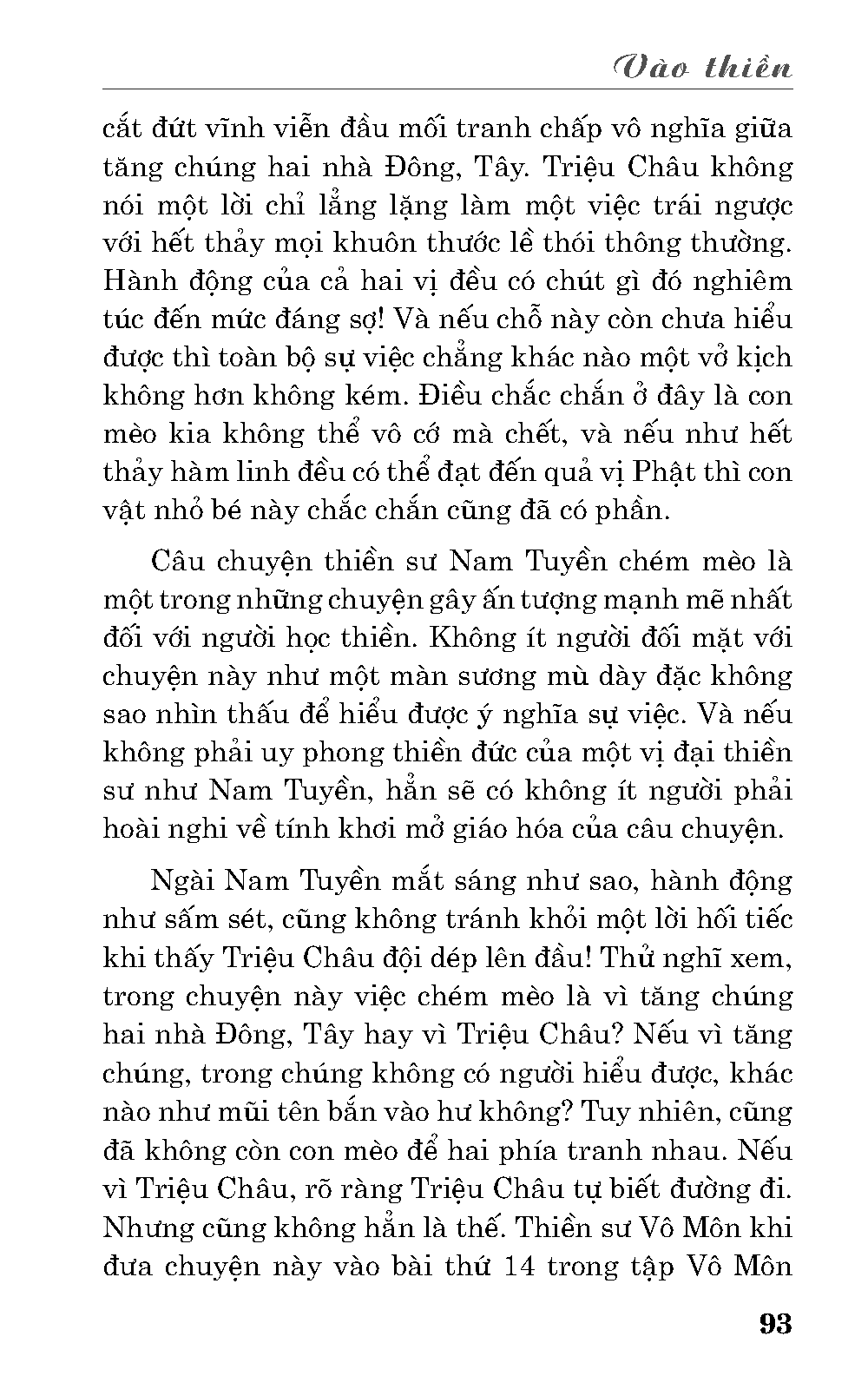 Vào thiền

cắt đứt vĩnh viễn đầu mối tranh chấp vô nghĩa giữa tăng chúng hai nhà Đông, Tây. Triệu Châu không nói một lời chỉ lẳng lặng làm một việc trái ngược với hết thảy mọi khuôn thước lề thói thông thường. Hành động của cả hai vị đều có chút gì đó nghiêm túc đến mức đáng sợ! Và nếu chỗ này còn chưa hiểu được thì toàn bộ sự việc chẳng khác nào một vở kịch không hơn không kém. Điều chắc chắn ở đây là con mèo kia không thể vô cớ mà chết, và nếu như hết thảy hàm linh đều có thể đạt đến quả vị Phật thì con vật nhỏ bé này chắc chắn cũng đã có phần.

Câu chuyện thiền sư Nam Tuyền chém mèo là một trong những chuyện gây ấn tượng mạnh mẽ nhất đối với người học thiền. Không ít người đối mặt với chuyện này như một màn sương mù dày đặc không sao nhìn thấu để hiểu được ý nghĩa sự việc. Và nếu không phải uy phong thiền đức của một vị đại thiền sư như Nam Tuyền, hẳn sẽ có không ít người phải hoài nghi về tính khơi mở giáo hóa của câu chuyện.

Ngài Nam Tuyền mắt sáng như sao, hành động như sấm sét, cũng không tránh khỏi một lời hối tiếc khi thấy Triệu Châu đội dép lên đầu! Thử nghĩ xem, trong chuyện này việc chém mèo là vì tăng chúng hai nhà Đông, Tây hay vì Triệu Châu? Nếu vì tăng chúng, trong chúng không có người hiểu được, khác nào như mũi tên bắn vào hư không? Tuy nhiên, cũng đã không còn con mèo để hai phía tranh nhau. Nếu vì Triệu Châu, rõ ràng Triệu Châu tự biết đường đi. Nhưng cũng không hẳn là thế. Thiền sư Vô Môn khi đưa chuyện này vào bài thứ 14 trong tập Vô Môn

93